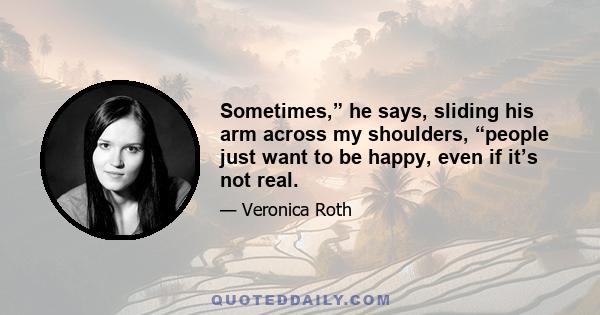 Sometimes,” he says, sliding his arm across my shoulders, “people just want to be happy, even if it’s not real.

— Veronica Roth

QUOTEDDAILY.COM